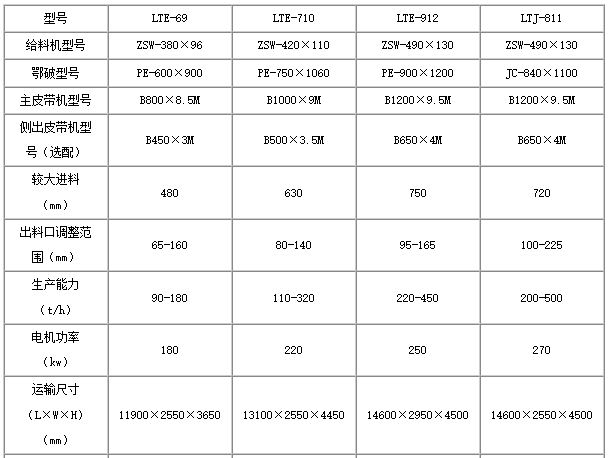 | 型号 | LTE-69 | LTE-710 | LTE-912 | LTJ-811 |
|---|---|---|---|---|
| 给料机型号 | ZSW-380×96 | ZSW-420×110 | ZSW-490×130 | ZSW-490×130 |
| 鄂破型号 | PE-600×900 | PE-750×1060 | PE-900×1200 | JC-840×1100 |
| 主皮带机型号 | B800×8.5M | B1000×9M | B1200×9.5M | B1200×9.5M |
| 侧出皮带机型号（选配） | B450×3M | B500×3.5M | B650×4M | B650×4M |
| 较大进料（mm） | 480 | 630 | 750 | 720 |
| 出料口调整范围（mm） | 65-160 | 80-140 | 95-165 | 100-225 |
| 生产能力（t/h） | 90-180 | 110-320 | 220-450 | 200-500 |
| 电机功率（kw） | 180 | 220 | 250 | 270 |
| 运输尺寸（L×W×H）（mm） | 11900×2550×3650 | 13100×2550×4450 | 14600×2950×4500 | 14600×2550×4500 |